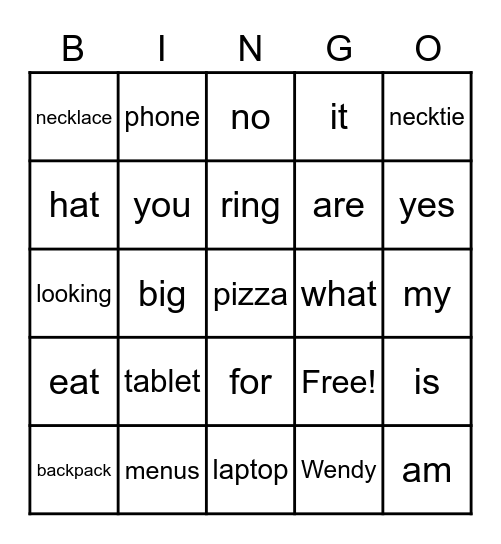 | B | I | N | G | O |
|---|---|---|---|---|
| necklace | phone | no | it | necktie |
| hat | you | ring | are | yes |
| looking | big | pizza | what | my |
| eat | tablet | for | Free! | is |
| backpack | menus | laptop | Wendy | am |